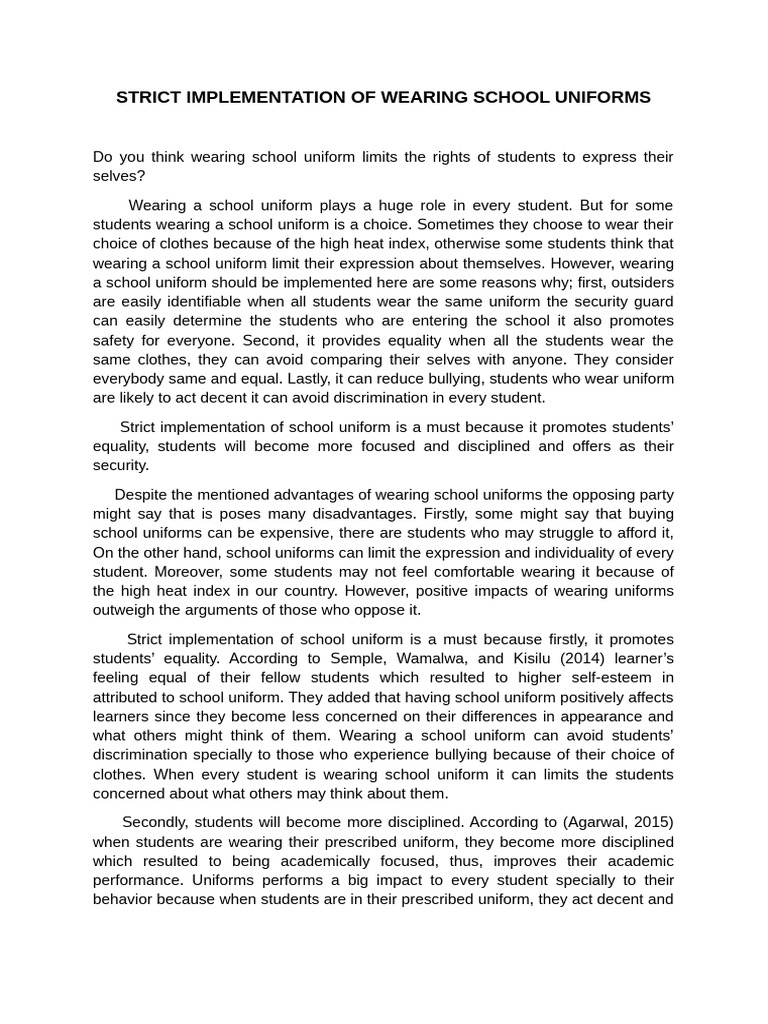 STRICT IMPLEMENTATION OF WEARING SCHOOL UNIFORMS

Do you think wearing school uniform limits the rights of students to express their selves?

Wearing a school uniform plays a huge role in every student. But for some students wearing a school uniform is a choice. Sometimes they choose to wear their choice of clothes because of the high heat index, otherwise some students think that wearing a school uniform limit their expression about themselves. However, wearing a school uniform should be implemented here are some reasons why; first, outsiders are easily identifiable when all students wear the same uniform the security guard can easily determine the students who are entering the school it also promotes safety for everyone. Second, it provides equality when all the students wear the same clothes, they can avoid comparing their selves with anyone. They consider everybody same and equal. Lastly, it can reduce bullying, students who wear uniform are likely to act decent it can avoid discrimination in every student.

Strict implementation of school uniform is a must because it promotes students' equality, students will become more focused and disciplined and offers as their security.

Despite the mentioned advantages of wearing school uniforms the opposing party might say that is poses many disadvantages. Firstly, some might say that buying school uniforms can be expensive, there are students who may struggle to afford it, On the other hand, school uniforms can limit the expression and individuality of every student. Moreover, some students may not feel comfortable wearing it because of the high heat index in our country. However, positive impacts of wearing uniforms outweigh the arguments of those who oppose it.

Strict implementation of school uniform is a must because firstly, it promotes students' equality. According to Semple, Wamalwa, and Kisilu (2014) learner's feeling equal of their fellow students which resulted to higher self-esteem in attributed to school uniform. They added that having school uniform positively affects learners since they become less concerned on their differences in appearance and what others might think of them. Wearing a school uniform can avoid students' discrimination specially to those who experience bullying because of their choice of clothes. When every student is wearing school uniform it can limits the students concerned about what others may think about them.

Secondly, students will become more disciplined. According to (Agarwal, 2015) when students are wearing their prescribed uniform, they become more disciplined which resulted to being academically focused, thus, improves their academic performance. Uniforms performs a big impact to every student specially to their behavior because when students are in their prescribed uniform, they act decent and